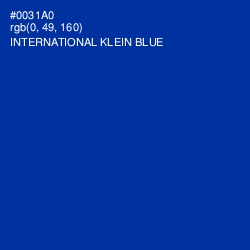 #0031A0
rgb(0, 49, 160)
INTERNATIONAL KLEIN BLUE